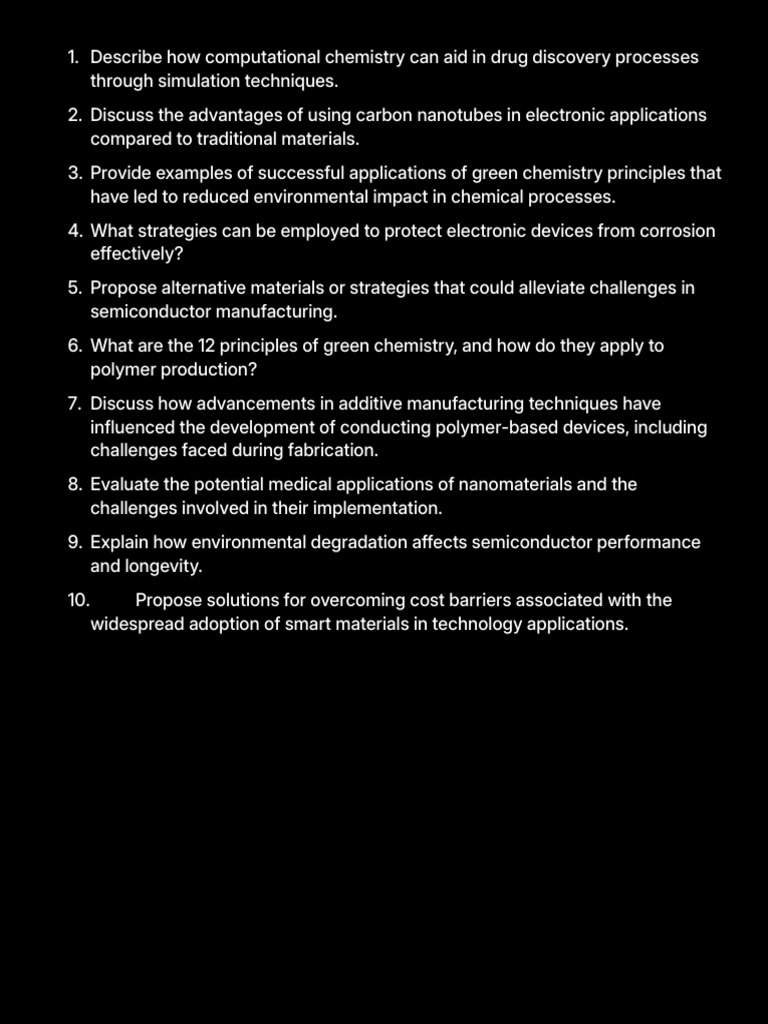 1. Describe how computational chemistry can aid in drug discovery processes through simulation techniques.

2. Discuss the advantages of using carbon nanotubes in electronic applications compared to traditional materials.

3. Provide examples of successful applications of green chemistry principles that have led to reduced environmental impact in chemical processes.

4. What strategies can be employed to protect electronic devices from corrosion effectively?

5. Propose alternative materials or strategies that could alleviate challenges in semiconductor manufacturing.

6. What are the 12 principles of green chemistry, and how do they apply to polymer production?

7. Discuss how advancements in additive manufacturing techniques have influenced the development of conducting polymer-based devices, including challenges faced during fabrication.

8. Evaluate the potential medical applications of nanomaterials and the challenges involved in their implementation.

9. Explain how environmental degradation affects semiconductor performance and longevity.

10. Propose solutions for overcoming cost barriers associated with the widespread adoption of smart materials in technology applications.